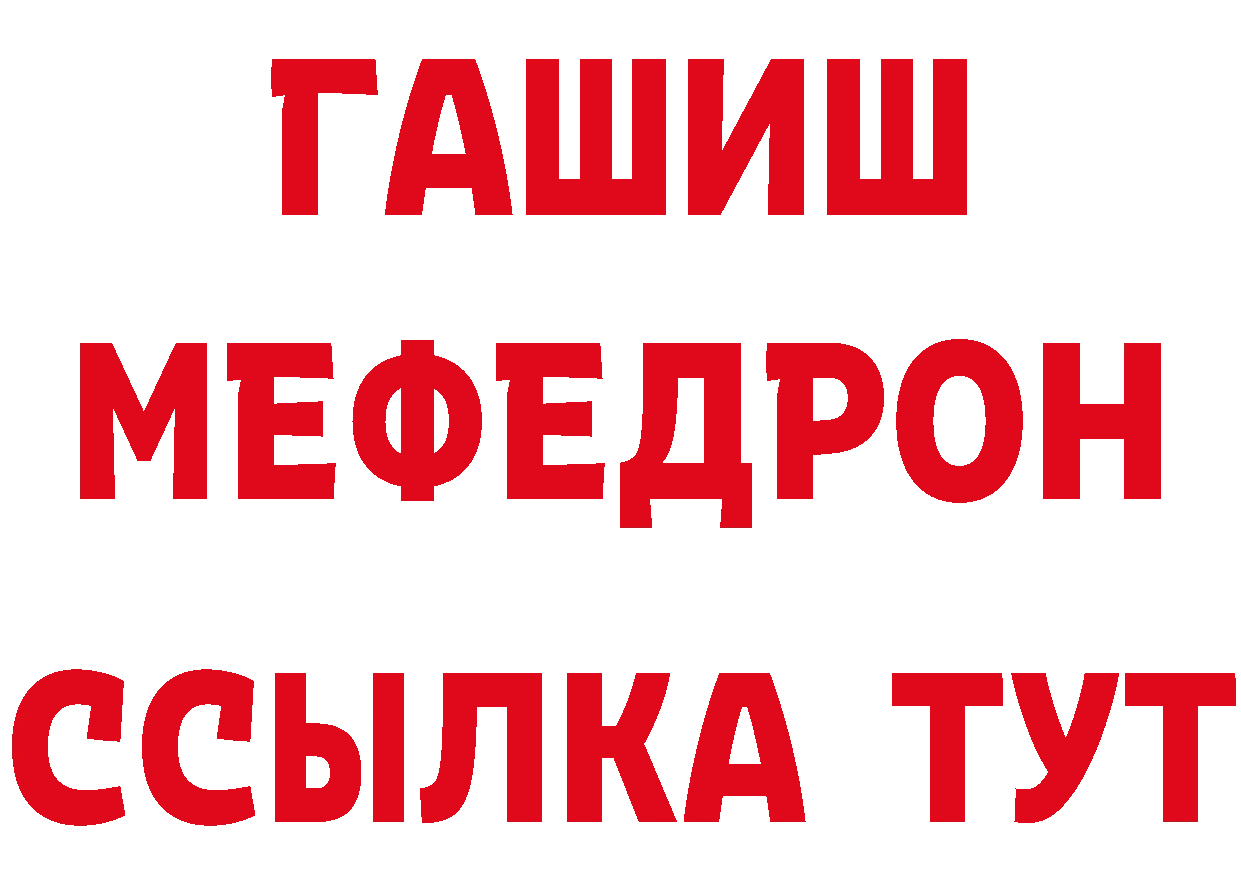 ГАШИШ
МЕФЕДРОН
ССЫЛКА ТУТ